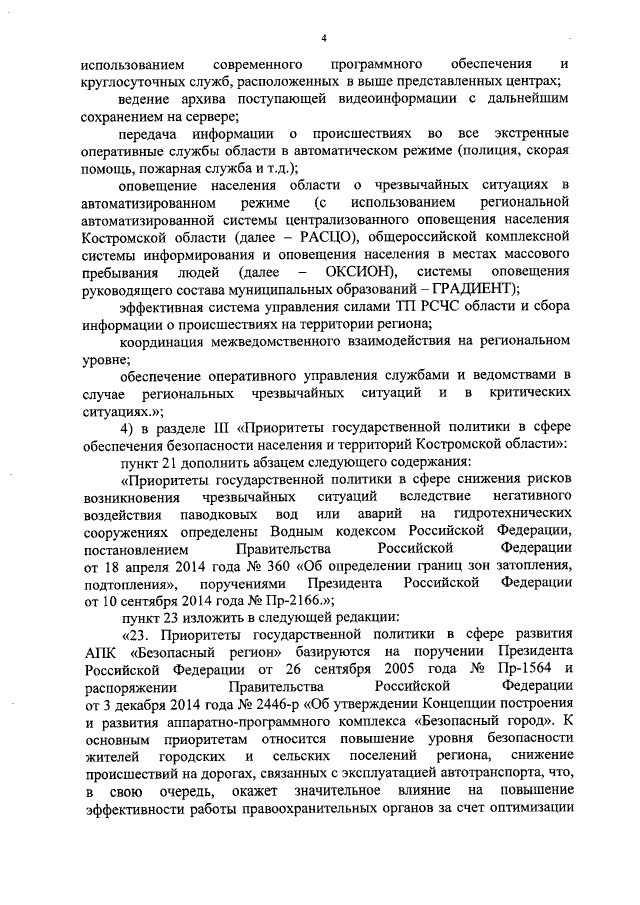 4

использованием современного программного обеспечения и круглосуточных служб, расположенных в выше представленных центрах;

ведение архива поступающей видеоинформации с дальнейшим сохранением на сервере;

передача информации о происшествиях во все экстренные оперативные службы области в автоматическом режиме (полиция, скорая помощь, пожарная служба и т.д.);

оповещение населения области о чрезвычайных ситуациях в автоматизированном режиме (с использованием региональной автоматизированной системы централизованного оповещения населения Костромской области (далее – РАСЦО), общероссийской комплексной системы информирования и оповещения населения в местах массового пребывания людей (далее – ОКСИОН), системы оповещения руководящего состава муниципальных образований – ГРАДИЕНТ);

эффективная система управления силами ТП РСЧС области и сбора информации о происшествиях на территории региона;

координация межведомственного взаимодействия на региональном уровне;

обеспечение оперативного управления службами и ведомствами в случае региональных чрезвычайных ситуаций и в критических ситуациях.»;

4) в разделе III «Приоритеты государственной политики в сфере обеспечения безопасности населения и территорий Костромской области»:

пункт 21 дополнить абзацем следующего содержания:

«Приоритеты государственной политики в сфере снижения рисков возникновения чрезвычайных ситуаций вследствие негативного воздействия паводковых вод или аварий на гидротехнических сооружениях определены Водным кодексом Российской Федерации, постановлением Правительства Российской Федерации от 18 апреля 2014 года № 360 «Об определении границ зон затопления, подтопления», поручениями Президента Российской Федерации от 10 сентября 2014 года № Пр-2166.»;

пункт 23 изложить в следующей редакции:

«23. Приоритеты государственной политики в сфере развития АПК «Безопасный регион» базируются на поручении Президента Российской Федерации от 26 сентября 2005 года № Пр-1564 и распоряжении Правительства Российской Федерации от 3 декабря 2014 года № 2446-р «Об утверждении Концепции построения и развития аппаратно-программного комплекса «Безопасный город». К основным приоритетам относится повышение уровня безопасности жителей городских и сельских поселений региона, снижение происшествий на дорогах, связанных с эксплуатацией автотранспорта, что, в свою очередь, окажет значительное влияние на повышение эффективности работы правоохранительных органов за счет оптимизации